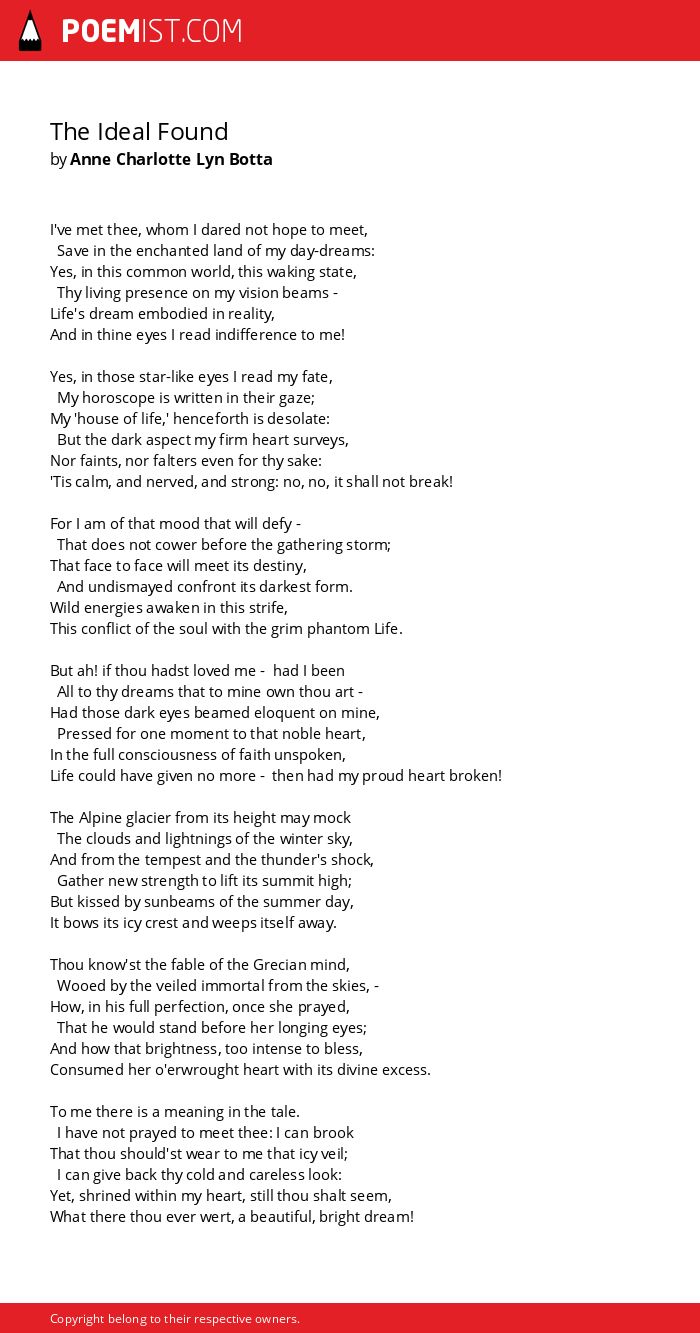 POEMIST.COM

The Ideal Found
by Anne Charlotte Lyn Botta

I've met thee, whom I dared not hope to meet,
Save in the enchanted land of my day-dreams:
Yes, in this common world, this waking state,
Thy living presence on my vision beams -
Life's dream embodied in reality,
And in thine eyes I read indifference to me!

Yes, in those star-like eyes I read my fate,
My horoscope is written in their gaze;
My 'house of life,' henceforth is desolate:
But the dark aspect my firm heart surveys,
Nor faints, nor falters even for thy sake:
'Tis calm, and nerved, and strong: no, no, it shall not break!

For I am of that mood that will defy -
That does not cower before the gathering storm;
That face to face will meet its destiny,
And undismayed confront its darkest form.
Wild energies awaken in this strife,
This conflict of the soul with the grim phantom Life.

But ah! if thou hadst loved me - had I been
All to thy dreams that to mine own thou art -
Had those dark eyes beamed eloquent on mine,
Pressed for one moment to that noble heart,
In the full consciousness of faith unspoken,
Life could have given no more - then had my proud heart broken!

The Alpine glacier from its height may mock
The clouds and lightnings of the winter sky,
And from the tempest and the thunder's shock,
Gather new strength to lift its summit high;
But kissed by sunbeams of the summer day,
It bows its icy crest and weeps itself away.

Thou know'st the fable of the Grecian mind,
Wooed by the veiled immortal from the skies, -
How, in his full perfection, once she prayed,
That he would stand before her longing eyes;
And how that brightness, too intense to bless,
Consumed her o'erwrought heart with its divine excess.

To me there is a meaning in the tale.
I have not prayed to meet thee: I can brook
That thou should'st wear to me that icy veil;
I can give back thy cold and careless look:
Yet, shrined within my heart, still thou shalt seem,
What there thou ever wert, a beautiful, bright dream!

Copyright belong to their respective owners.